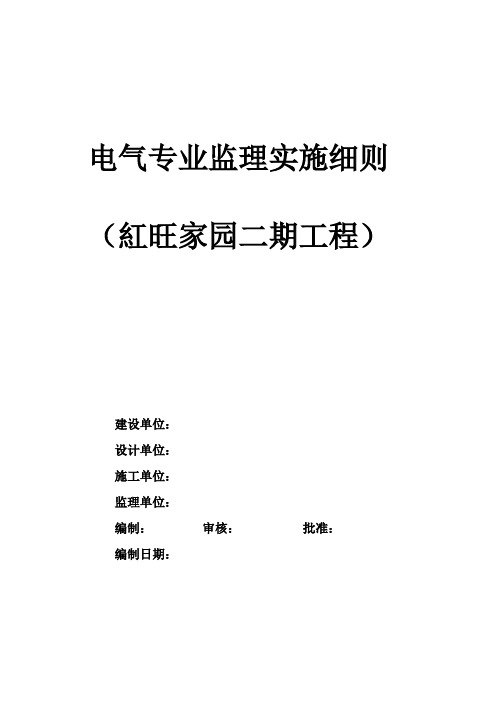 电气专业监理实施细则

（紅旺家园二期工程）

建设单位：

设计单位：

施工单位：

监理单位：

编制：　　　　审核：　　　　批准：

编制日期：